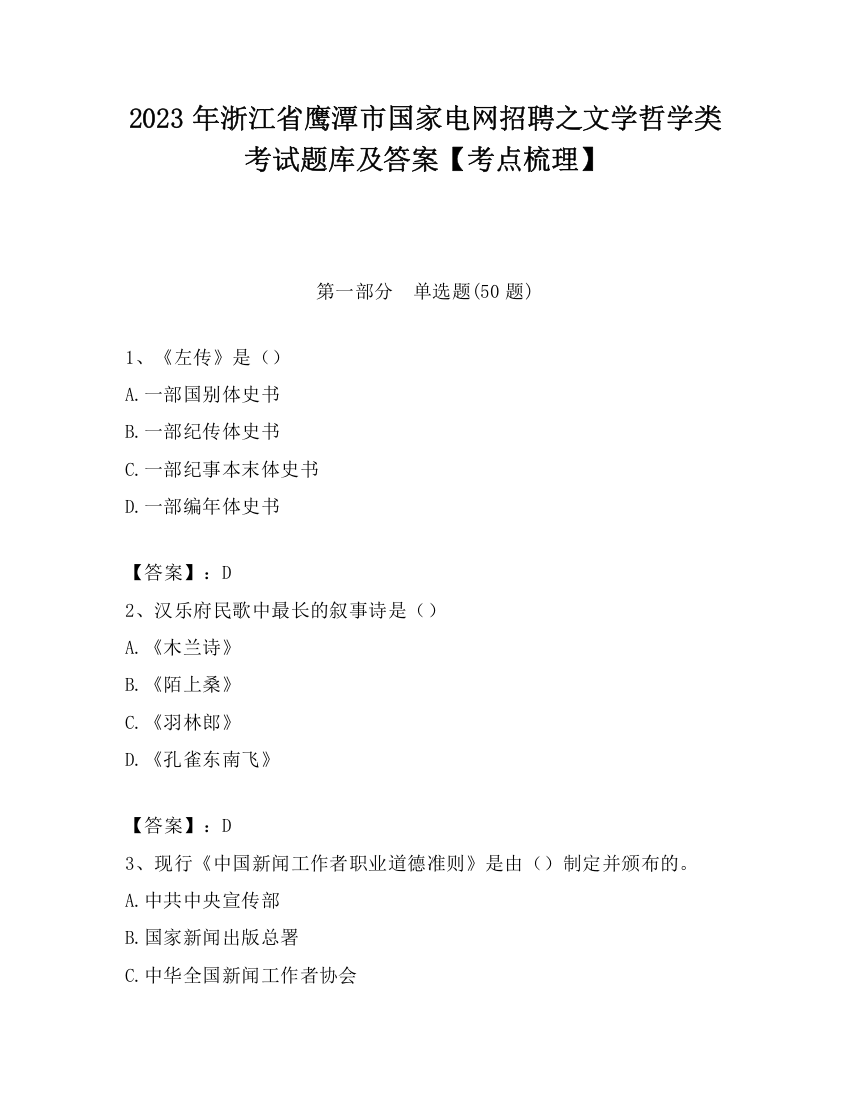 2023 年浙江省鹰潭市国家电网招聘之文学哲学类考试题库及答案【考点梳理】

第一部分　单选题(50 题)

1、《左传》是（）
A.一部国别体史书
B.一部纪传体史书
C.一部纪事本末体史书
D.一部编年体史书

【答案】：D
2、汉乐府民歌中最长的叙事诗是（）
A.《木兰诗》
B.《陌上桑》
C.《羽林郎》
D.《孔雀东南飞》

【答案】：D
3、现行《中国新闻工作者职业道德准则》是由（）制定并颁布的。
A.中共中央宣传部
B.国家新闻出版总署
C.中华全国新闻工作者协会